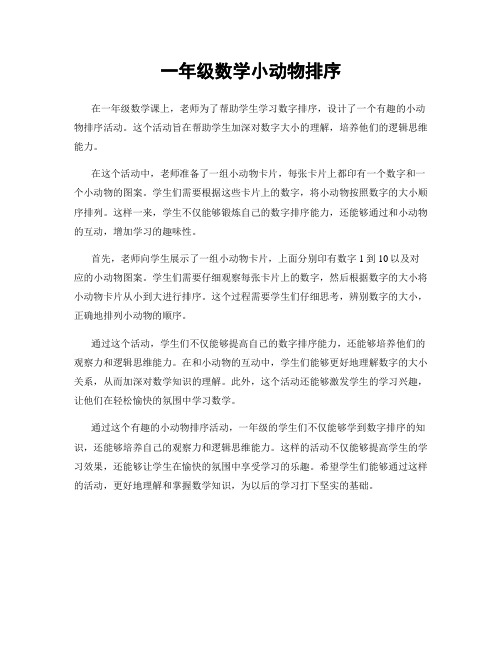 一年级数学小动物排序

在一年级数学课上，老师为了帮助学生学习数字排序，设计了一个有趣的小动物排序活动。这个活动旨在帮助学生加深对数字大小的理解，培养他们的逻辑思维能力。

在这个活动中，老师准备了一组小动物卡片，每张卡片上都印有一个数字和一个小动物的图案。学生们需要根据这些卡片上的数字，将小动物按照数字的大小顺序排列。这样一来，学生不仅能够锻炼自己的数字排序能力，还能够通过和小动物的互动，增加学习的趣味性。

首先，老师向学生展示了一组小动物卡片，上面分别印有数字 1 到 10 以及对应的小动物图案。学生们需要仔细观察每张卡片上的数字，然后根据数字的大小将小动物卡片从小到大进行排序。这个过程需要学生们仔细思考，辨别数字的大小，正确地排列小动物的顺序。

通过这个活动，学生们不仅能够提高自己的数字排序能力，还能够培养他们的观察力和逻辑思维能力。在和小动物的互动中，学生们能够更好地理解数字的大小关系，从而加深对数学知识的理解。此外，这个活动还能够激发学生的学习兴趣，让他们在轻松愉快的氛围中学习数学。

通过这个有趣的小动物排序活动，一年级的学生们不仅能够学到数字排序的知识，还能够培养自己的观察力和逻辑思维能力。这样的活动不仅能够提高学生的学习效果，还能够让学生在愉快的氛围中享受学习的乐趣。希望学生们能够通过这样的活动，更好地理解和掌握数学知识，为以后的学习打下坚实的基础。